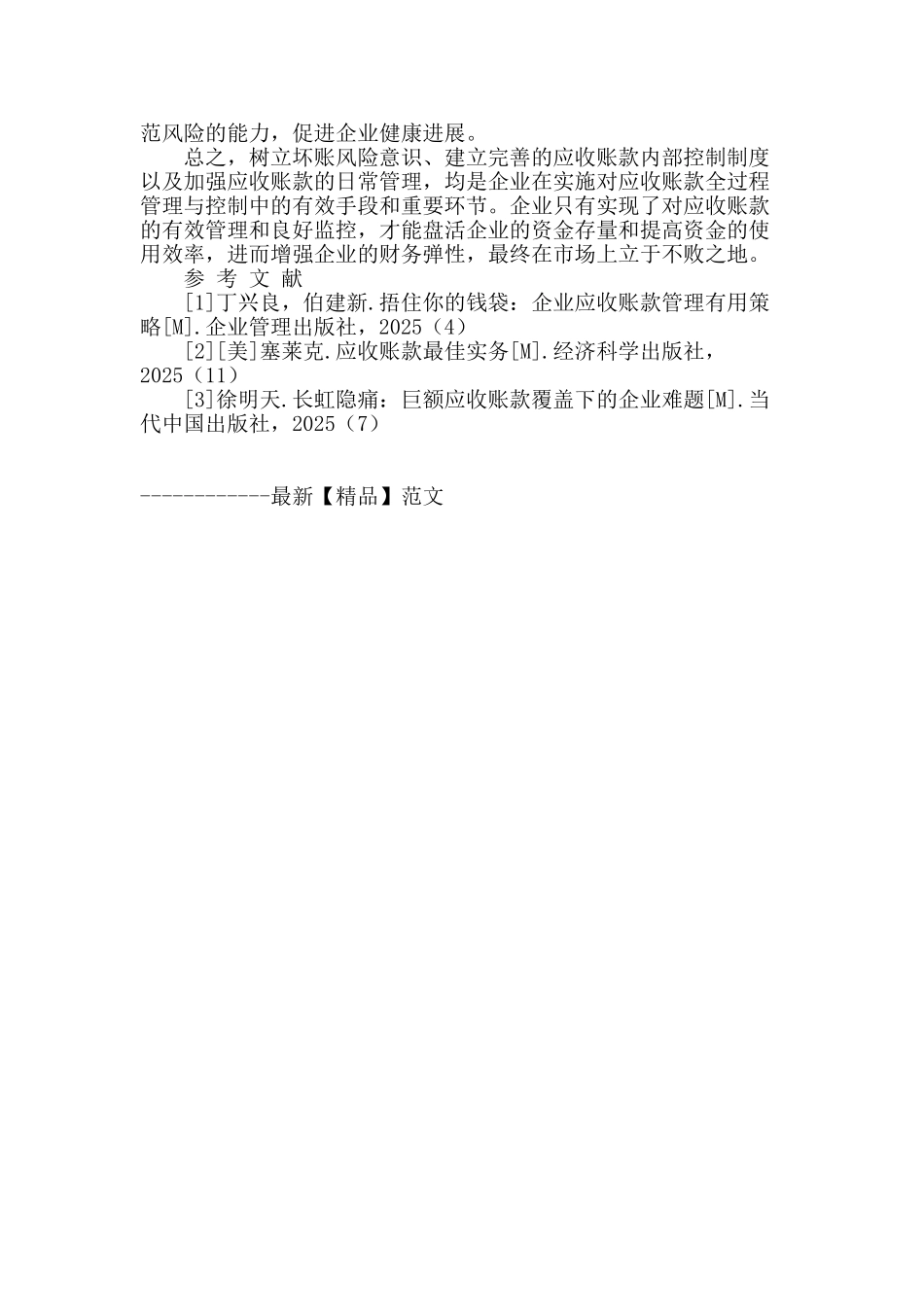 范风险的能力，促进企业健康进展。

总之，树立坏账风险意识、建立完善的应收账款内部控制制度以及加强应收账款的日常管理，均是企业在实施对应收账款全过程管理与控制中的有效手段和重要环节。企业只有实现了对应收账款的有效管理和良好监控，才能盘活企业的资金存量和提高资金的使用效率，进而增强企业的财务弹性，最终在市场上立于不败之地。

参 考 文 献

[1]丁兴良，伯建新.捂住你的钱袋：企业应收账款管理有用策略[M].企业管理出版社，2025（4）

[2][美]塞莱克.应收账款最佳实务[M].经济科学出版社，2025（11）

[3]徐明天.长虹隐痛：巨额应收账款覆盖下的企业难题[M].当代中国出版社，2025（7）

------------最新【精品】范文